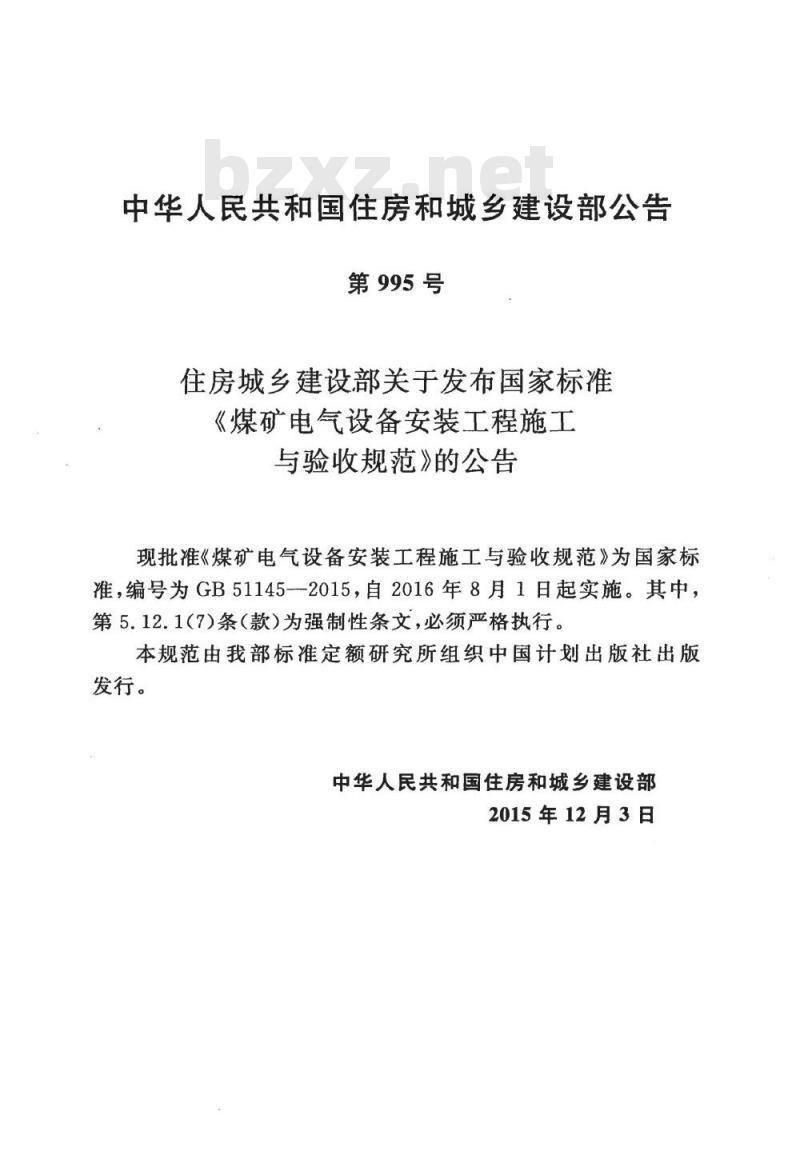 bzxz.net

中华人民共和国住房和城乡建设部公告

第 995 号

住房城乡建设部关于发布国家标准《煤矿电气设备安装工程施工与验收规范》的公告

现批准《煤矿电气设备安装工程施工与验收规范》为国家标准，编号为 GB 51145—2015，自 2016 年 8 月 1 日起实施。其中，第 5.12.1(7)条(款)为强制性条文，必须严格执行。

本规范由我部标准定额研究所组织中国计划出版社出版发行。

中华人民共和国住房和城乡建设部
2015 年 12 月 3 日